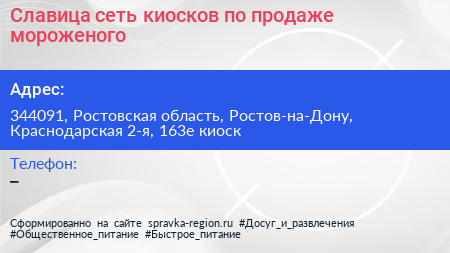 Славица сеть киосков по продаже мороженого

Адрес:

344091, Ростовская область, Ростов-на-Дону, Краснодарская 2-я, 163е киоск

Телефон:

–

Сформированно на сайте spravka-region.ru #Досуг_и_развлечения #Общественное_питание #Быстрое_питание